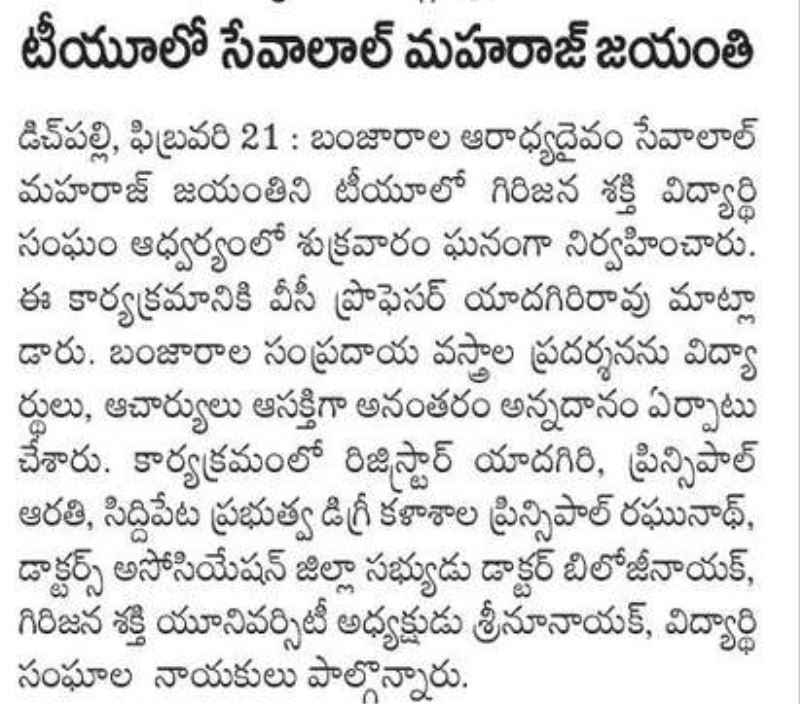 టీయూలో సేవాలాల్ మహరాజ్ జయంతి

డిచ్‌పల్లి, ఫిబ్రవరి 21 : బంజారాల ఆరాధ్యదైవం సేవాలాల్ మహరాజ్ జయంతిని టీయూలో గిరిజన శక్తి విద్యార్థి సంఘం ఆధ్వర్యంలో శుక్రవారం ఘనంగా నిర్వహించారు. ఈ కార్యక్రమానికి వీసీ ప్రొఫెసర్ యాదగిరిరావు మాట్లాడారు. బంజారాల సంప్రదాయ వస్త్రాల ప్రదర్శనను విద్యార్థులు, ఆచార్యులు ఆసక్తిగా అనంతరం అన్నదానం ఏర్పాటు చేశారు. కార్యక్రమంలో రిజిస్ట్రార్ యాదగిరి, ప్రిన్సిపాల్ ఆరతి, సిద్దిపేట ప్రభుత్వ డిగ్రీ కళాశాల ప్రిన్సిపాల్ రఘునాథ్, డాక్టర్స్ అసోసియేషన్ జిల్లా సభ్యుడు డాక్టర్ బిలోజీనాయక్, గిరిజన శక్తి యూనివర్సిటీ అధ్యక్షుడు శ్రీనూనాయక్, విద్యార్థి సంఘాల నాయకులు పాల్గొన్నారు.